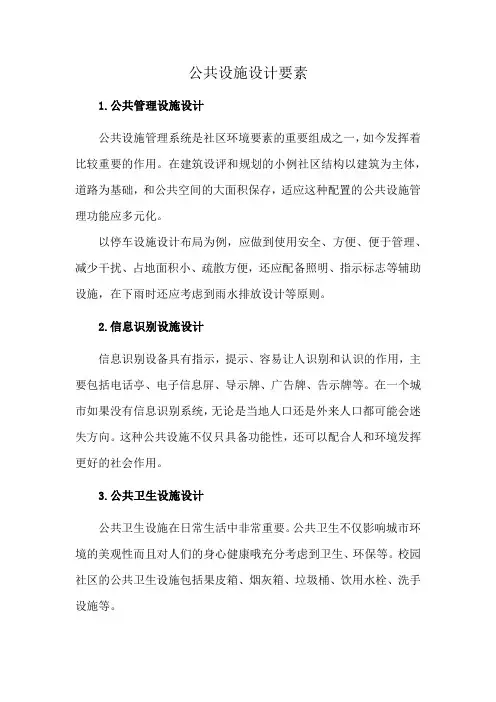 公共设施设计要素

1. 公共管理设施设计

公共设施管理系统是社区环境要素的重要组成之一，如今发挥着比较重要的作用。在建筑设评和规划的小例社区结构以建筑为主体，道路为基础，和公共空间的大面积保存，适应这种配置的公共设施管理功能应多元化。

以停车设施设计布局为例，应做到使用安全、方便、便于管理、减少干扰、占地面积小、疏散方便，还应配备照明、指示标志等辅助设施，在下雨时还应考虑到雨水排放设计等原则。

2. 信息识别设施设计

信息识别设备具有指示，提示、容易让人识别和认识的作用，主要包括电话亭、电子信息屏、导示牌、广告牌、告示牌等。在一个城市如果没有信息识别系统，无论是当地人口还是外来人口都可能会迷失方向。这种公共设施不仅只具备功能性，还可以配合人和环境发挥更好的社会作用。

3. 公共卫生设施设计

公共卫生设施在日常生活中非常重要。公共卫生不仅影响城市环境的美观性而且对人们的身心健康哦充分考虑到卫生、环保等。校园社区的公共卫生设施包括果皮箱、烟灰箱、垃圾桶、饮用水栓、洗手设施等。